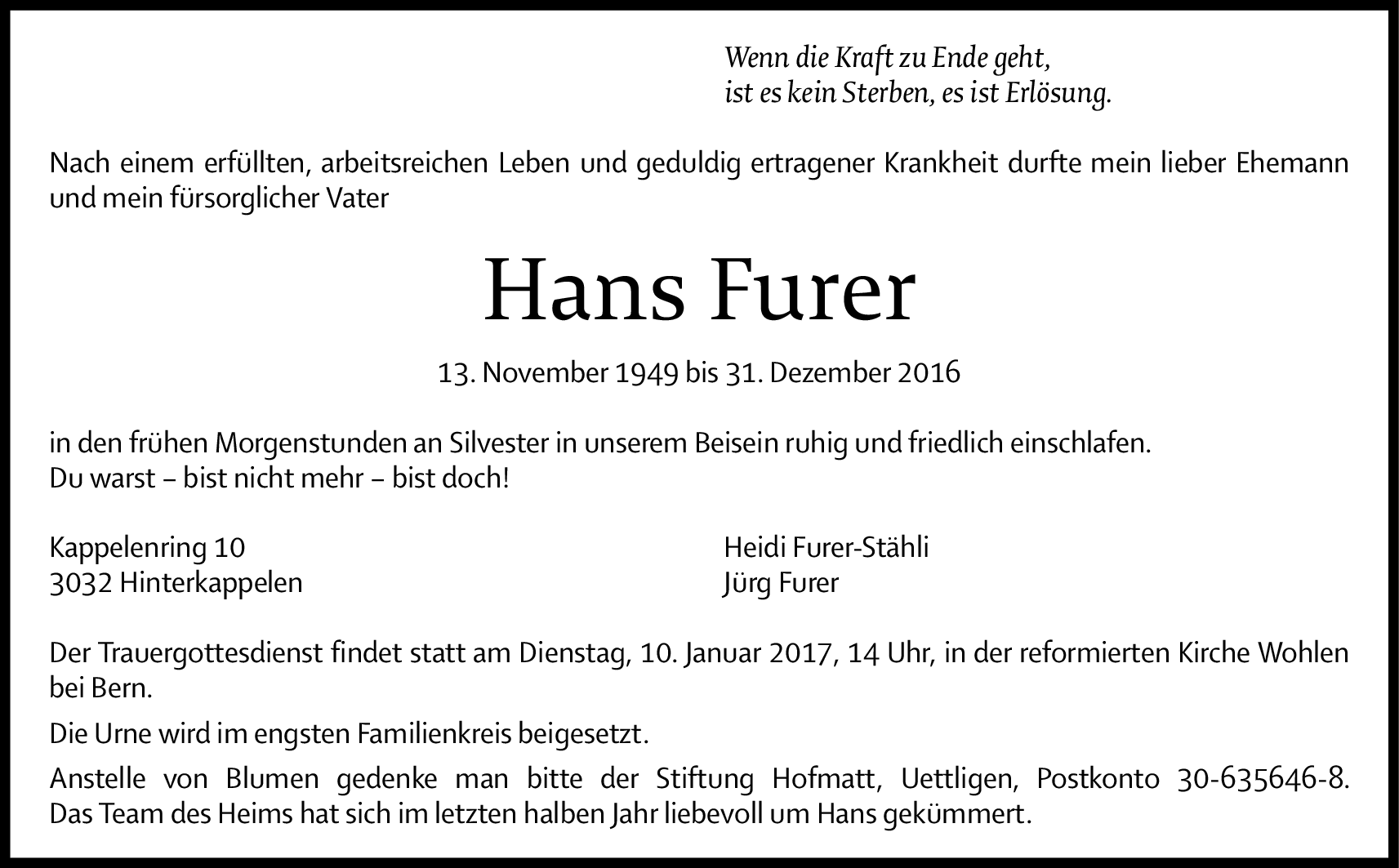 Wenn die Kraft zu Ende geht,
ist es kein Sterben, es ist Erlösung.

Nach einem erfüllten, arbeitsreichen Leben und geduldig ertragener Krankheit durfte mein lieber Ehemann und mein fürsorglicher Vater

Hans Furer

13. November 1949 bis 31. Dezember 2016

in den frühen Morgenstunden an Silvester in unserem Beisein ruhig und friedlich einschlafen.
Du warst – bist nicht mehr – bist doch!

Kappelenring 10
3032 Hinterkappelen

Heidi Furer-Stähli
Jürg Furer

Der Trauergottesdienst findet statt am Dienstag, 10. Januar 2017, 14 Uhr, in der reformierten Kirche Wohlen bei Bern.

Die Urne wird im engsten Familienkreis beigesetzt.

Anstelle von Blumen gedenke man bitte der Stiftung Hofmatt, Uettligen, Postkonto 30-635646-8. Das Team des Heims hat sich im letzten halben Jahr liebevoll um Hans gekümmert.